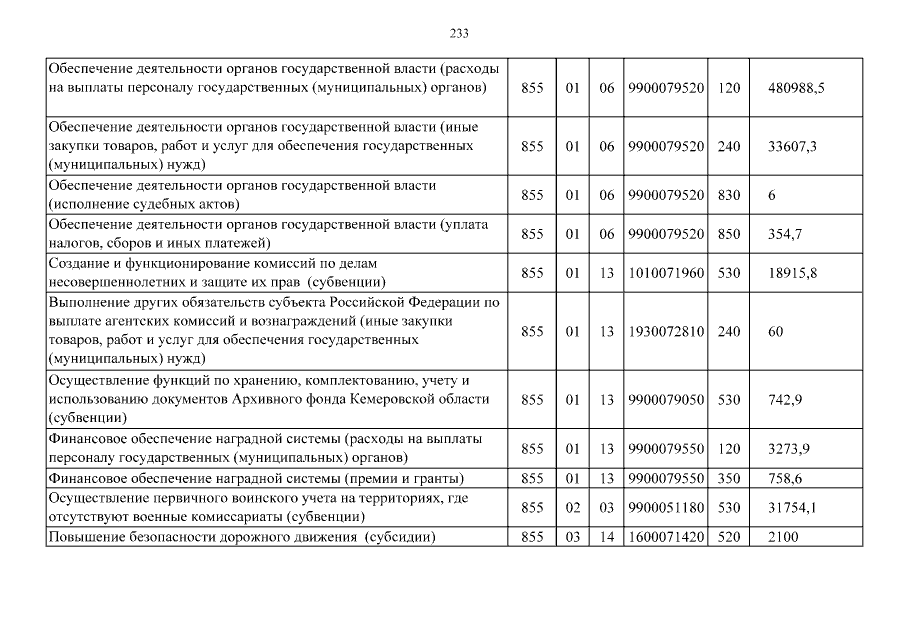 233

| | | | | | | |
|---|---|---|---|---|---|---|
| Обеспечение деятельности органов государственной власти (расходы на выплаты персоналу государственных (муниципальных) органов) | 855 | 01 | 06 | 9900079520 | 120 | 480988,5 |
| Обеспечение деятельности органов государственной власти (иные закупки товаров, работ и услуг для обеспечения государственных (муниципальных) нужд) | 855 | 01 | 06 | 9900079520 | 240 | 33607,3 |
| Обеспечение деятельности органов государственной власти (исполнение судебных актов) | 855 | 01 | 06 | 9900079520 | 830 | 6 |
| Обеспечение деятельности органов государственной власти (уплата налогов, сборов и иных платежей) | 855 | 01 | 06 | 9900079520 | 850 | 354,7 |
| Создание и функционирование комиссий по делам несовершеннолетних и защите их прав (субвенции) | 855 | 01 | 13 | 1010071960 | 530 | 18915,8 |
| Выполнение других обязательств субъекта Российской Федерации по выплате агентских комиссий и вознаграждений (иные закупки товаров, работ и услуг для обеспечения государственных (муниципальных) нужд) | 855 | 01 | 13 | 1930072810 | 240 | 60 |
| Осуществление функций по хранению, комплектованию, учету и использованию документов Архивного фонда Кемеровской области (субвенции) | 855 | 01 | 13 | 9900079050 | 530 | 742,9 |
| Финансовое обеспечение наградной системы (расходы на выплаты персоналу государственных (муниципальных) органов) | 855 | 01 | 13 | 9900079550 | 120 | 3273,9 |
| Финансовое обеспечение наградной системы (премии и гранты) | 855 | 01 | 13 | 9900079550 | 350 | 758,6 |
| Осуществление первичного воинского учета на территориях, где отсутствуют военные комиссариаты (субвенции) | 855 | 02 | 03 | 9900051180 | 530 | 31754,1 |
| Повышение безопасности дорожного движения (субсидии) | 855 | 03 | 14 | 1600071420 | 520 | 2100 |